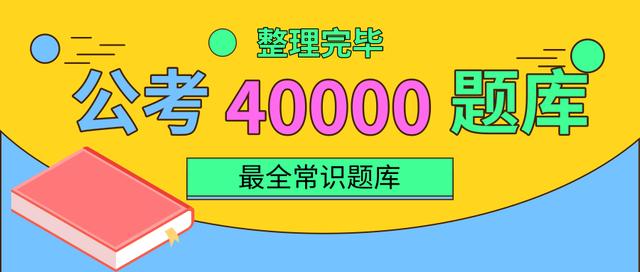 整理完毕

公考 40000 题库

最全常识题库